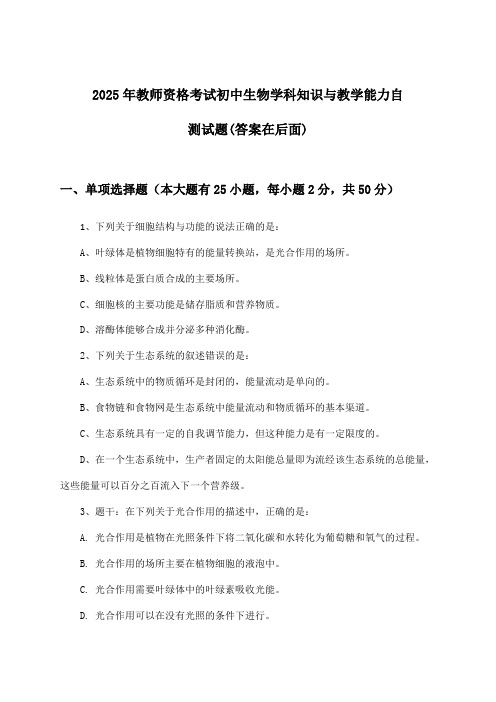 2025年教师资格考试初中生物学科知识与教学能力自测试题(答案在后面)

一、单项选择题（本大题有25小题，每小题2分，共50分）

1、下列关于细胞结构与功能的说法正确的是：

A、叶绿体是植物细胞特有的能量转换站，是光合作用的场所。

B、线粒体是蛋白质合成的主要场所。

C、细胞核的主要功能是储存脂质和营养物质。

D、溶酶体能够合成并分泌多种消化酶。

2、下列关于生态系统的叙述错误的是：

A、生态系统中的物质循环是封闭的，能量流动是单向的。

B、食物链和食物网是生态系统中能量流动和物质循环的基本渠道。

C、生态系统具有一定的自我调节能力，但这种能力是有一定限度的。

D、在一个生态系统中，生产者固定的太阳能总量即为流经该生态系统的总能量，这些能量可以百分之百流入下一个营养级。

3、题干：在下列关于光合作用的描述中，正确的是：

A. 光合作用是植物在光照条件下将二氧化碳和水转化为葡萄糖和氧气的过程。

B. 光合作用的场所主要在植物细胞的液泡中。

C. 光合作用需要叶绿体中的叶绿素吸收光能。

D. 光合作用可以在没有光照的条件下进行。